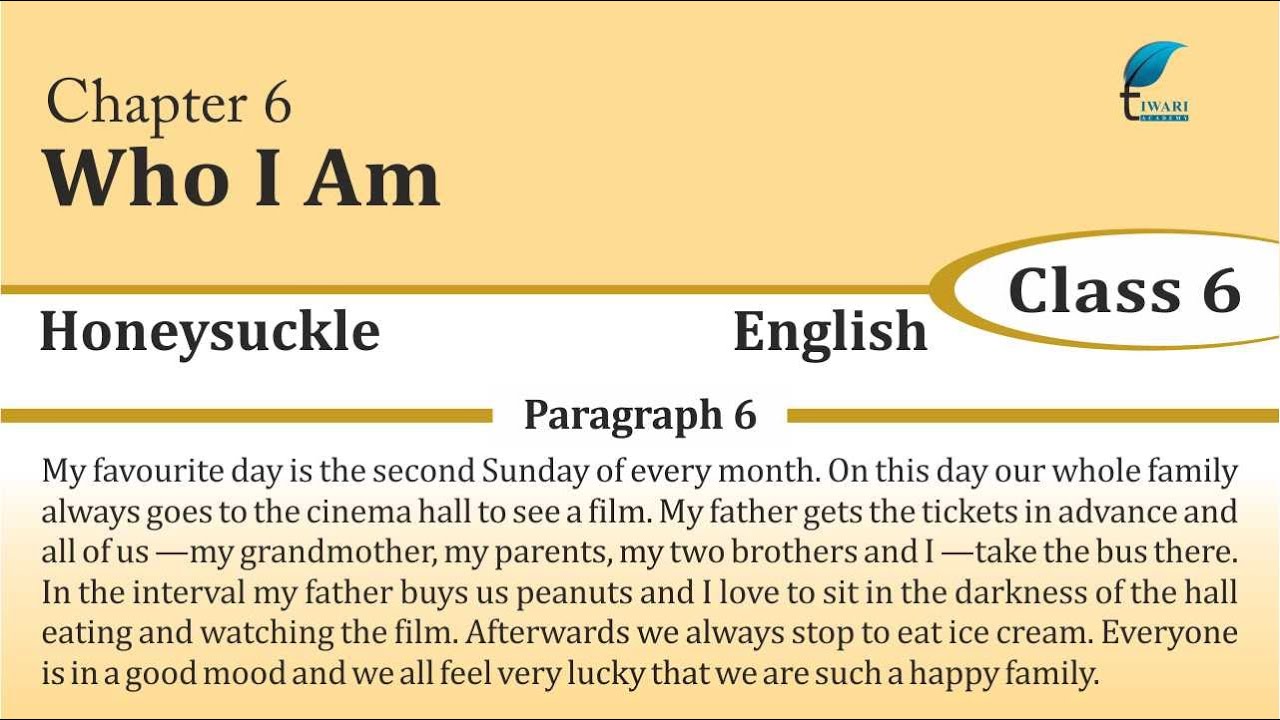 Chapter 6
Who I Am

TIWARI
ACADEMY

Class 6

Honeysuckle

English

Paragraph 6

My favourite day is the second Sunday of every month. On this day our whole family always goes to the cinema hall to see a film. My father gets the tickets in advance and all of us —my grandmother, my parents, my two brothers and I —take the bus there. In the interval my father buys us peanuts and I love to sit in the darkness of the hall eating and watching the film. Afterwards we always stop to eat ice cream. Everyone is in a good mood and we all feel very lucky that we are such a happy family.